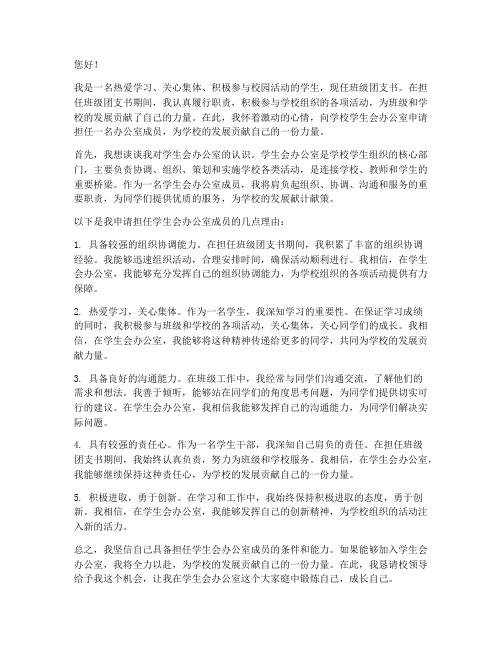 您好！

我是一名热爱学习、关心集体、积极参与校园活动的学生，现任班级团支书。在担任班级团支书期间，我认真履行职责，积极参与学校组织的各项活动，为班级和学校的发展贡献了自己的力量。在此，我怀着激动的心情，向学校学生会办公室申请担任一名办公室成员，为学校的发展贡献自己的一份力量。

首先，我想谈谈我对学生会办公室的认识。学生会办公室是学校学生组织的核心部门，主要负责协调、组织、策划和实施学校各类活动，是连接学校、教师和学生的重要桥梁。作为一名学生会办公室成员，我将肩负起组织、协调、沟通和服务的重要职责，为同学们提供优质的服务，为学校的发展献计献策。

以下是我申请担任学生会办公室成员的几点理由：

1. 具备较强的组织协调能力。在担任班级团支书期间，我积累了丰富的组织协调经验。我能够迅速组织活动，合理安排时间，确保活动顺利进行。我相信，在学生会办公室，我能够充分发挥自己的组织协调能力，为学校组织的各项活动提供有力保障。

2. 热爱学习，关心集体。作为一名学生，我深知学习的重要性。在保证学习成绩的同时，我积极参与班级和学校的各项活动，关心集体，关心同学们的成长。我相信，在学生会办公室，我能够将这种精神传递给更多的同学，共同为学校的发展贡献力量。

3. 具备良好的沟通能力。在班级工作中，我经常与同学们沟通交流，了解他们的需求和想法。我善于倾听，能够站在同学们的角度思考问题，为同学们提供切实可行的建议。在学生会办公室，我相信我能够发挥自己的沟通能力，为同学们解决实际问题。

4. 具有较强的责任心。作为一名学生干部，我深知自己肩负的责任。在担任班级团支书期间，我始终认真负责，努力为班级和学校服务。我相信，在学生会办公室，我能够继续保持这种责任心，为学校的发展贡献自己的一份力量。

5. 积极进取，勇于创新。在学习和工作中，我始终保持积极进取的态度，勇于创新。我相信，在学生会办公室，我能够发挥自己的创新精神，为学校组织的活动注入新的活力。

总之，我坚信自己具备担任学生会办公室成员的条件和能力。如果能够加入学生会办公室，我将全力以赴，为学校的发展贡献自己的一份力量。在此，我恳请校领导给予我这个机会，让我在学生会办公室这个大家庭中锻炼自己，成长自己。